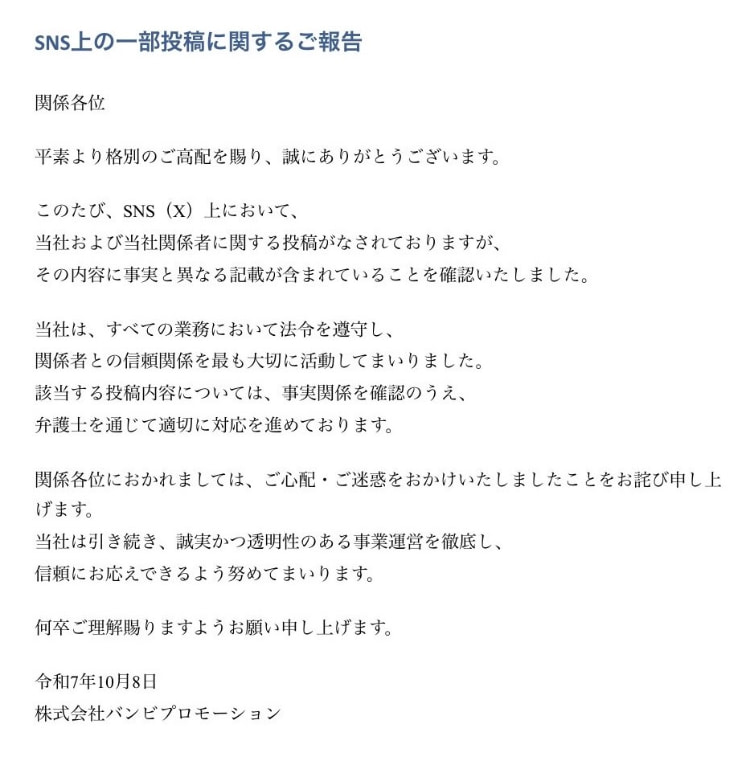 SNS上の一部投稿に関するご報告

関係各位

平素より格別のご高配を賜り、誠にありがとうございます。

このたび、SNS（X）上において、
当社および当社関係者に関する投稿がなされておりますが、
その内容に事実と異なる記載が含まれていることを確認いたしました。

当社は、すべての業務において法令を遵守し、
関係者との信頼関係を最も大切に活動してまいりました。
該当する投稿内容については、事実関係を確認のうえ、
弁護士を通じて適切に対応を進めております。

関係各位におかれましては、ご心配・ご迷惑をおかけいたしましたことをお詫び申し上げます。
当社は引き続き、誠実かつ透明性のある事業運営を徹底し、
信頼にお応えできるよう努めてまいります。

何卒ご理解賜りますようお願い申し上げます。

令和7年10月8日
株式会社バンビプロモーション